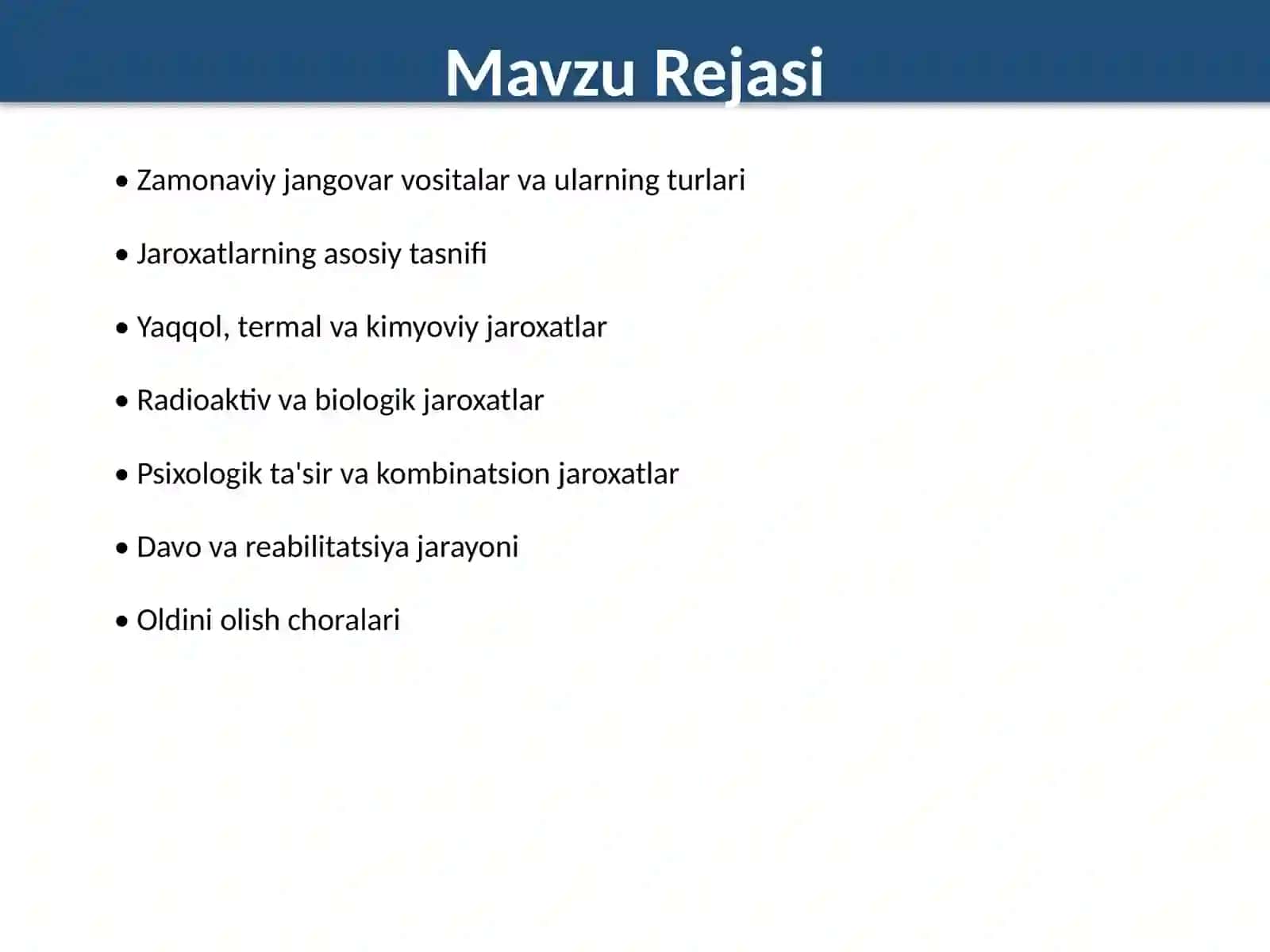 Mavzu Rejasi

• Zamonaviy jangovar vositalar va ularning turlari

• Jaroxatlarning asosiy tasnifi

• Yaqqol, termal va kimyoviy jaroxatlar

• Radioaktiv va biologik jaroxatlar

• Psixologik ta'sir va kombinatsion jaroxatlar

• Davo va reabilitatsiya jarayoni

• Oldini olish choralari